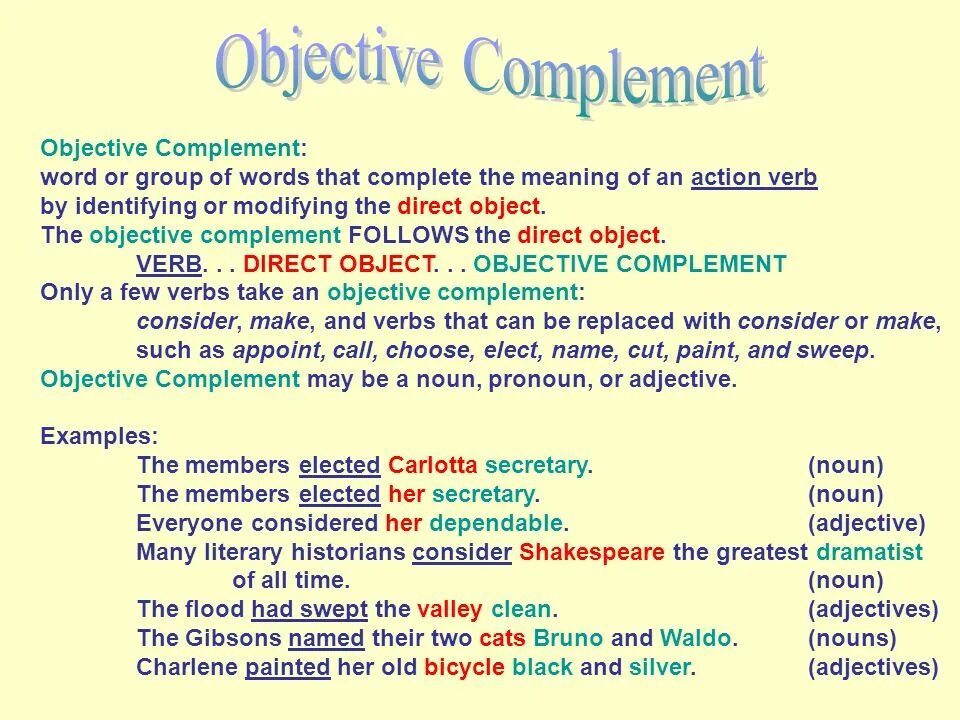 Objective Complement

Objective Complement:
word or group of words that complete the meaning of an action verb by identifying or modifying the direct object.
The objective complement FOLLOWS the direct object.
VERB. . . DIRECT OBJECT. . . OBJECTIVE COMPLEMENT
Only a few verbs take an objective complement:
consider, make, and verbs that can be replaced with consider or make, such as appoint, call, choose, elect, name, cut, paint, and sweep.
Objective Complement may be a noun, pronoun, or adjective.

Examples:
The members elected Carlotta secretary. (noun)
The members elected her secretary. (noun)
Everyone considered her dependable. (adjective)
Many literary historians consider Shakespeare the greatest dramatist of all time. (noun)
The flood had swept the valley clean. (adjectives)
The Gibsons named their two cats Bruno and Waldo. (nouns)
Charlene painted her old bicycle black and silver. (adjectives)